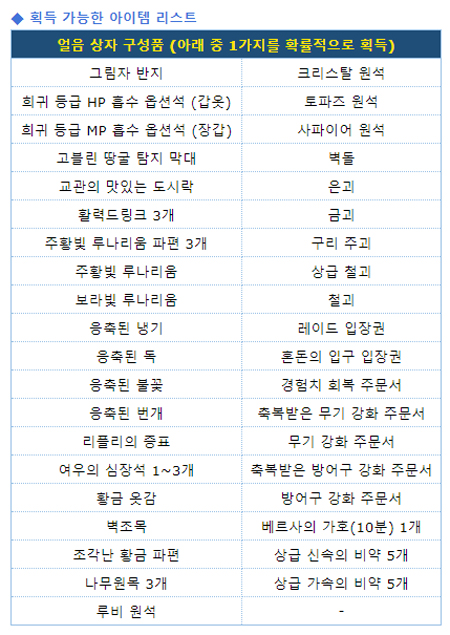 ◆ 획득 가능한 아이템 리스트

| 얼음 상자 구성품 (아래 중 1가지를 확률적으로 획득) | |
|---|---|
| 그림자 반지 | 크리스탈 원석 |
| 희귀 등급 HP 흡수 옵션석 (갑옷) | 토파즈 원석 |
| 희귀 등급 MP 흡수 옵션석 (장갑) | 사파이어 원석 |
| 고블린 땅굴 탐지 막대 | 벽돌 |
| 교관의 맛있는 도시락 | 은괴 |
| 활력드링크 3개 | 금괴 |
| 주황빛 루나리움 파편 3개 | 구리 주괴 |
| 주황빛 루나리움 | 상급 철괴 |
| 보라빛 루나리움 | 철괴 |
| 응축된 냉기 | 레이드 입장권 |
| 응축된 독 | 혼돈의 입구 입장권 |
| 응축된 불꽃 | 경험치 회복 주문서 |
| 응축된 번개 | 축복받은 무기 강화 주문서 |
| 리플리의 증표 | 무기 강화 주문서 |
| 여우의 심장석 1~3개 | 축복받은 방어구 강화 주문서 |
| 황금 옷감 | 방어구 강화 주문서 |
| 벽조목 | 베르사의 가호(10분) 1개 |
| 조각난 황금 파편 | 상급 신속의 비약 5개 |
| 나무원목 3개 | 상급 가속의 비약 5개 |
| 루비 원석 | - |